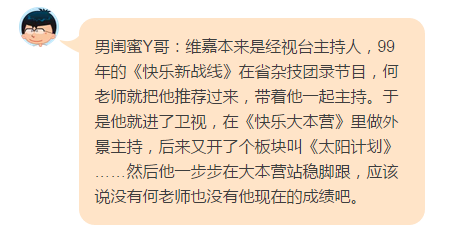 男闺蜜Y哥：维嘉本来是经视台主持人，99年的《快乐新战线》在省杂技团录节目，何老师就把他推荐过来，带着他一起主持。于是他就进了卫视，在《快乐大本营》里做外景主持，后来又开了个板块叫《太阳计划》……然后他一步步在大本营站稳脚跟，应该说没有何老师也没有他现在的成绩吧。